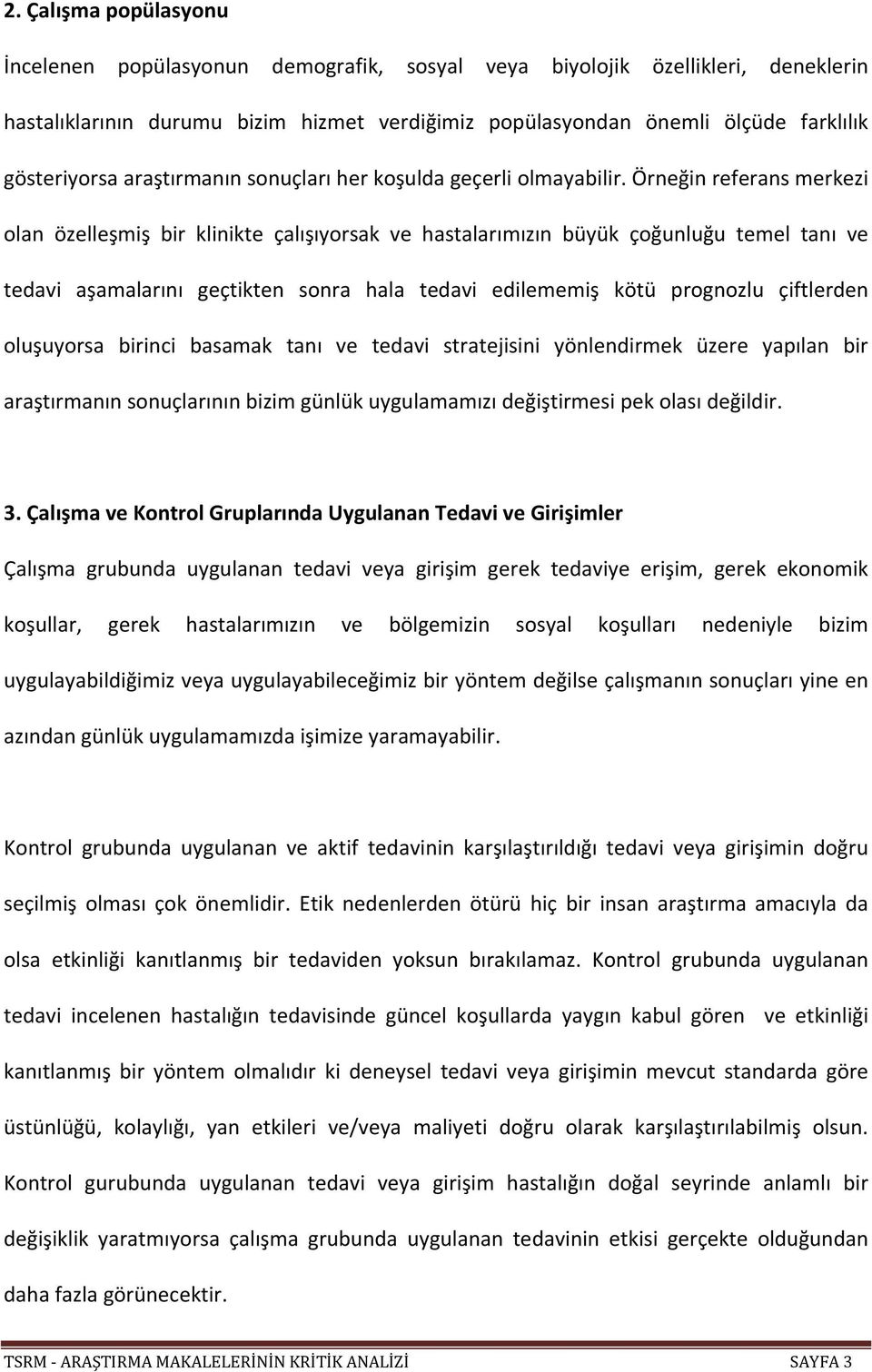 2. Çalışma popülasyonu

İncelenen popülasyonun demografik, sosyal veya biyolojik özellikleri, deneklerin hastalıklarının durumu bizim hizmet verdiğimiz popülasyondan önemli ölçüde farklılık gösteriyorsa araştırmanın sonuçları her koşulda geçerli olmayabilir. Örneğin referans merkezi olan özelleşmiş bir klinikte çalışıyorsak ve hastalarımızın büyük çoğunluğu temel tanı ve tedavi aşamalarını geçtikten sonra hala tedavi edilememiş kötü prognozlu çiftlerden oluşuyorsa birinci basamak tanı ve tedavi stratejisini yönlendirmek üzere yapılan bir araştırmanın sonuçlarının bizim günlük uygulamamızı değiştirmesi pek olası değildir.

3. Çalışma ve Kontrol Gruplarında Uygulanan Tedavi ve Girişimler

Çalışma grubunda uygulanan tedavi veya girişim gerek tedaviye erişim, gerek ekonomik koşullar, gerek hastalarımızın ve bölgemizin sosyal koşulları nedeniyle bizim uygulayabildiğimiz veya uygulayabileceğimiz bir yöntem değilse çalışmanın sonuçları yine en azından günlük uygulamamızda işimize yaramayabilir.

Kontrol grubunda uygulanan ve aktif tedavinin karşılaştırıldığı tedavi veya girişimin doğru seçilmiş olması çok önemlidir. Etik nedenlerden ötürü hiç bir insan araştırma amacıyla da olsa etkinliği kanıtlanmış bir tedaviden yoksun bırakılamaz. Kontrol grubunda uygulanan tedavi incelenen hastalığın tedavisinde güncel koşullarda yaygın kabul gören ve etkinliği kanıtlanmış bir yöntem olmalıdır ki deneysel tedavi veya girişimin mevcut standarda göre üstünlüğü, kolaylığı, yan etkileri ve/veya maliyeti doğru olarak karşılaştırılabilmiş olsun. Kontrol gurubunda uygulanan tedavi veya girişim hastalığın doğal seyrinde anlamlı bir değişiklik yaratmıyorsa çalışma grubunda uygulanan tedavinin etkisi gerçekte olduğundan daha fazla görünecektir.

TSRM - ARAŞTIRMA MAKALELERİNİN KRİTİK ANALİZİ SAYFA 3